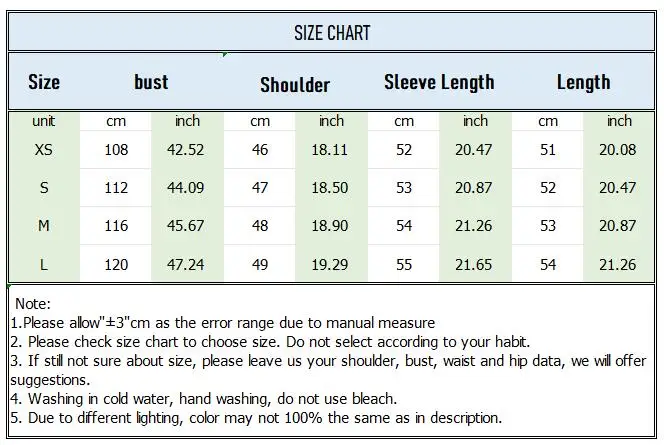 SIZE CHART

| Size | bust | | Shoulder | | Sleeve Length | | Length | |
|---|---|---|---|---|---|---|---|---|
| unit | cm | inch | cm | inch | cm | inch | cm | inch |
| XS | 108 | 42.52 | 46 | 18.11 | 52 | 20.47 | 51 | 20.08 |
| S | 112 | 44.09 | 47 | 18.50 | 53 | 20.87 | 52 | 20.47 |
| M | 116 | 45.67 | 48 | 18.90 | 54 | 21.26 | 53 | 20.87 |
| L | 120 | 47.24 | 49 | 19.29 | 55 | 21.65 | 54 | 21.26 |

Note:
1.Please allow"±3"cm as the error range due to manual measure
2. Please check size chart to choose size. Do not select according to your habit.
3. If still not sure about size, please leave us your shoulder, bust, waist and hip data, we will offer suggestions.
4. Washing in cold water, hand washing, do not use bleach.
5. Due to different lighting, color may not 100% the same as in description.